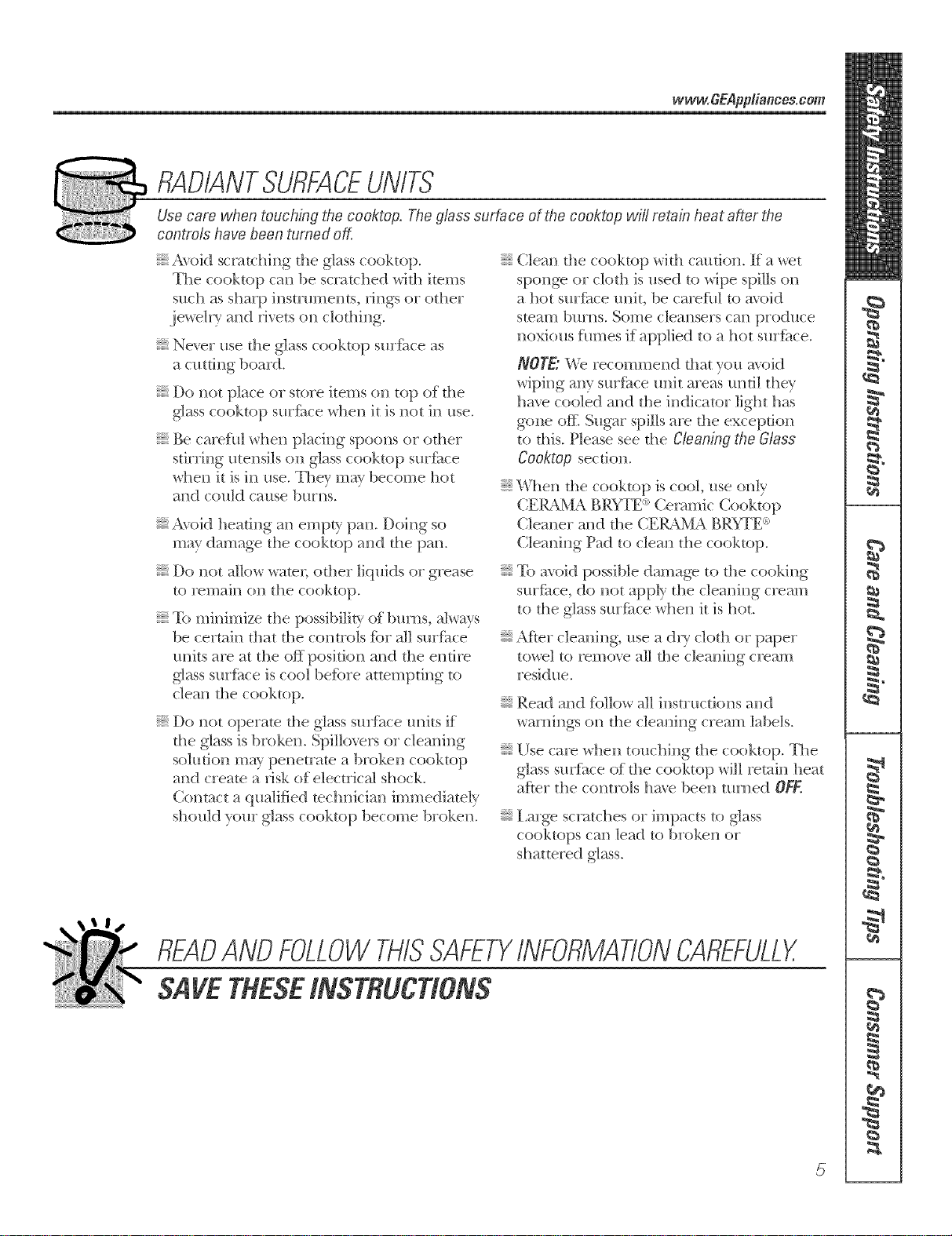 www.GEAppliances.com

RADIANT SURFACE UNITS

Use care when touching the cooktop. The glass surface of the cooktop will retain heat after the controls have been turned off.

• Avoid scratching the glass cooktop. The cooktop can be scratched with items such as sharp instruments, rings or other jewelry and rivets on clothing.

• Never use the glass cooktop surface as a cutting board.

• Do not place or store items on top of the glass cooktop surface when it is not in use.

• Be careful when placing spoons or other stirring utensils on glass cooktop surface when it is in use. They may become hot and could cause burns.

• Avoid heating an empty pan. Doing so may damage the cooktop and the pan.

• Do not allow water, other liquids or grease to remain on the cooktop.

• To minimize the possibility of burns, always be certain that the controls for all surface units are at the off position and the entire glass surface is cool before attempting to clean the cooktop.

• Do not operate the glass surface units if the glass is broken. Spillovers or cleaning solution may penetrate a broken cooktop and create a risk of electrical shock. Contact a qualified technician immediately should your glass cooktop become broken.

• Clean the cooktop with caution. If a wet sponge or cloth is used to wipe spills on a hot surface unit, be careful to avoid steam burns. Some cleansers can produce noxious fumes if applied to a hot surface.

NOTE: We recommend that you avoid wiping any surface unit areas until they have cooled and the indicator light has gone off. Sugar spills are the exception to this. Please see the Cleaning the Glass Cooktop section.

• When the cooktop is cool, use only CERAMA BRYTE® Ceramic Cooktop Cleaner and the CERAMA BRYTE® Cleaning Pad to clean the cooktop.

• To avoid possible damage to the cooking surface, do not apply the cleaning cream to the glass surface when it is hot.

• After cleaning, use a dry cloth or paper towel to remove all the cleaning cream residue.

• Read and follow all instructions and warnings on the cleaning cream labels.

• Use care when touching the cooktop. The glass surface of the cooktop will retain heat after the controls have been turned OFF.

• Large scratches or impacts to glass cooktops can lead to broken or shattered glass.

READ AND FOLLOW THIS SAFETY INFORMATION CAREFULLY.

SAVE THESE INSTRUCTIONS

Safety Instructions
Operating Instructions
Care and Cleaning
Troubleshooting Tips
Consumer Support

5